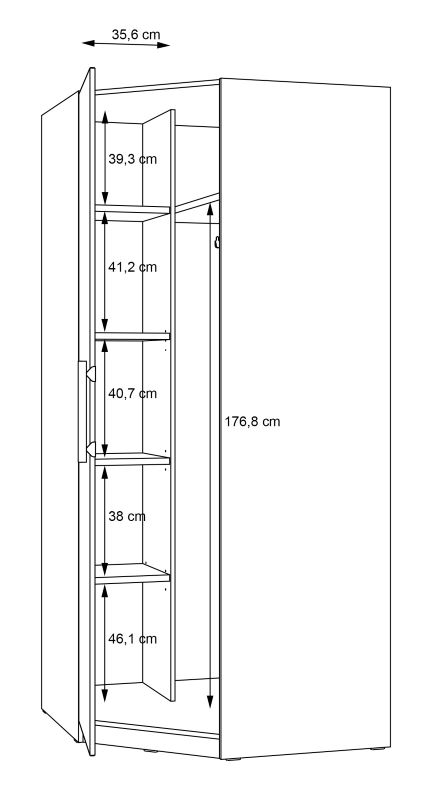 35,6 cm
39,3 cm
41,2 cm
40,7 cm
176,8 cm
38 cm
46,1 cm